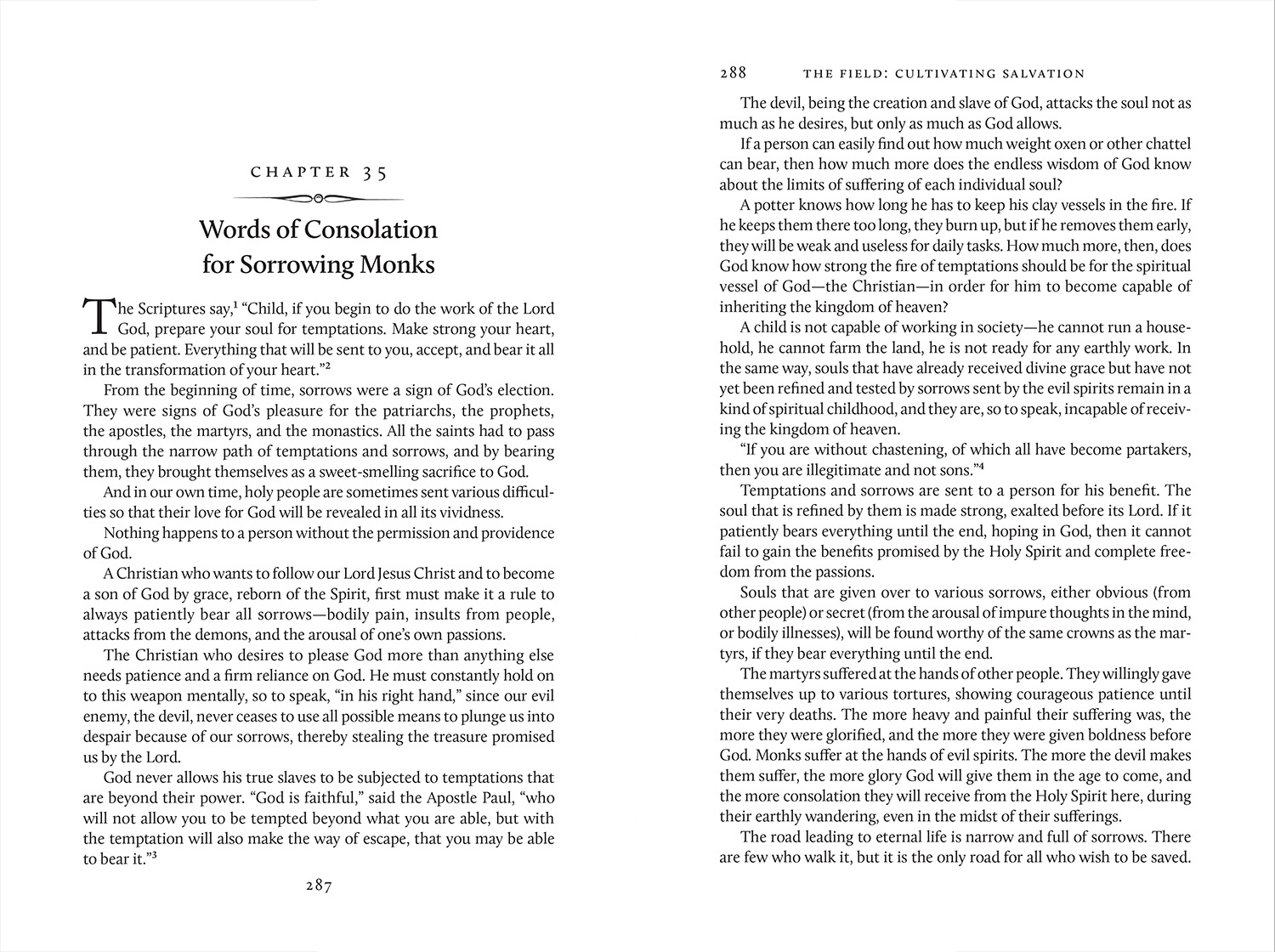 CHAPTER 35

Words of Consolation for Sorrowing Monks

The Scriptures say,$^1$ "Child, if you begin to do the work of the Lord God, prepare your soul for temptations. Make strong your heart, and be patient. Everything that will be sent to you, accept, and bear it all in the transformation of your heart."$^2$

From the beginning of time, sorrows were a sign of God's election. They were signs of God's pleasure for the patriarchs, the prophets, the apostles, the martyrs, and the monastics. All the saints had to pass through the narrow path of temptations and sorrows, and by bearing them, they brought themselves as a sweet-smelling sacrifice to God.

And in our own time, holy people are sometimes sent various difficulties so that their love for God will be revealed in all its vividness.

Nothing happens to a person without the permission and providence of God.

A Christian who wants to follow our Lord Jesus Christ and to become a son of God by grace, reborn of the Spirit, first must make it a rule to always patiently bear all sorrows—bodily pain, insults from people, attacks from the demons, and the arousal of one's own passions.

The Christian who desires to please God more than anything else needs patience and a firm reliance on God. He must constantly hold on to this weapon mentally, so to speak, "in his right hand," since our evil enemy, the devil, never ceases to use all possible means to plunge us into despair because of our sorrows, thereby stealing the treasure promised us by the Lord.

God never allows his true slaves to be subjected to temptations that are beyond their power. "God is faithful," said the Apostle Paul, "who will not allow you to be tempted beyond what you are able, but with the temptation will also make the way of escape, that you may be able to bear it."$^3$

287

288 THE FIELD: CULTIVATING SALVATION

The devil, being the creation and slave of God, attacks the soul not as much as he desires, but only as much as God allows.

If a person can easily find out how much weight oxen or other chattel can bear, then how much more does the endless wisdom of God know about the limits of suffering of each individual soul?

A potter knows how long he has to keep his clay vessels in the fire. If he keeps them there too long, they burn up, but if he removes them early, they will be weak and useless for daily tasks. How much more, then, does God know how strong the fire of temptations should be for the spiritual vessel of God—the Christian—in order for him to become capable of inheriting the kingdom of heaven?

A child is not capable of working in society—he cannot run a household, he cannot farm the land, he is not ready for any earthly work. In the same way, souls that have already received divine grace but have not yet been refined and tested by sorrows sent by the evil spirits remain in a kind of spiritual childhood, and they are, so to speak, incapable of receiving the kingdom of heaven.

"If you are without chastening, of which all have become partakers, then you are illegitimate and not sons."$^4$

Temptations and sorrows are sent to a person for his benefit. The soul that is refined by them is made strong, exalted before its Lord. If it patiently bears everything until the end, hoping in God, then it cannot fail to gain the benefits promised by the Holy Spirit and complete freedom from the passions.

Souls that are given over to various sorrows, either obvious (from other people) or secret (from the arousal of impure thoughts in the mind, or bodily illnesses), will be found worthy of the same crowns as the martyrs, if they bear everything until the end.

The martyrs suffered at the hands of other people. They willingly gave themselves up to various tortures, showing courageous patience until their very deaths. The more heavy and painful their suffering was, the more they were glorified, and the more they were given boldness before God. Monks suffer at the hands of evil spirits. The more the devil makes them suffer, the more glory God will give them in the age to come, and the more consolation they will receive from the Holy Spirit here, during their earthly wandering, even in the midst of their sufferings.

The road leading to eternal life is narrow and full of sorrows. There are few who walk it, but it is the only road for all who wish to be saved.